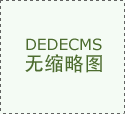 DEDECMS
无缩略图